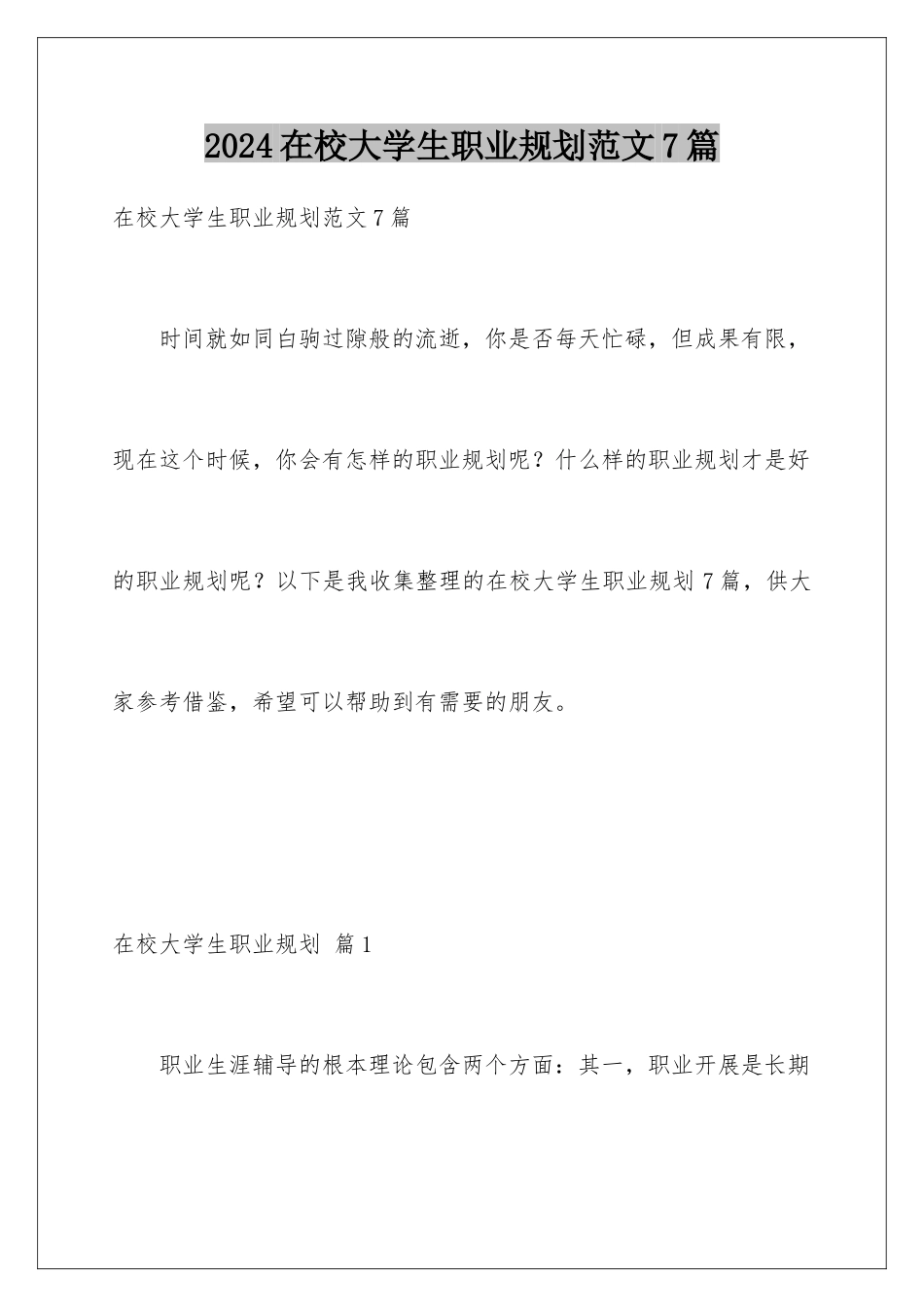 2024在校大学生职业规划范文7篇

在校大学生职业规划范文7篇

时间就如同白驹过隙般的流逝，你是否每天忙碌，但成果有限，现在这个时候，你会有怎样的职业规划呢？什么样的职业规划才是好的职业规划呢？以下是我收集整理的在校大学生职业规划7篇，供大家参考借鉴，希望可以帮助到有需要的朋友。

在校大学生职业规划 篇1

职业生涯辅导的根本理论包含两个方面：其一，职业开展是长期